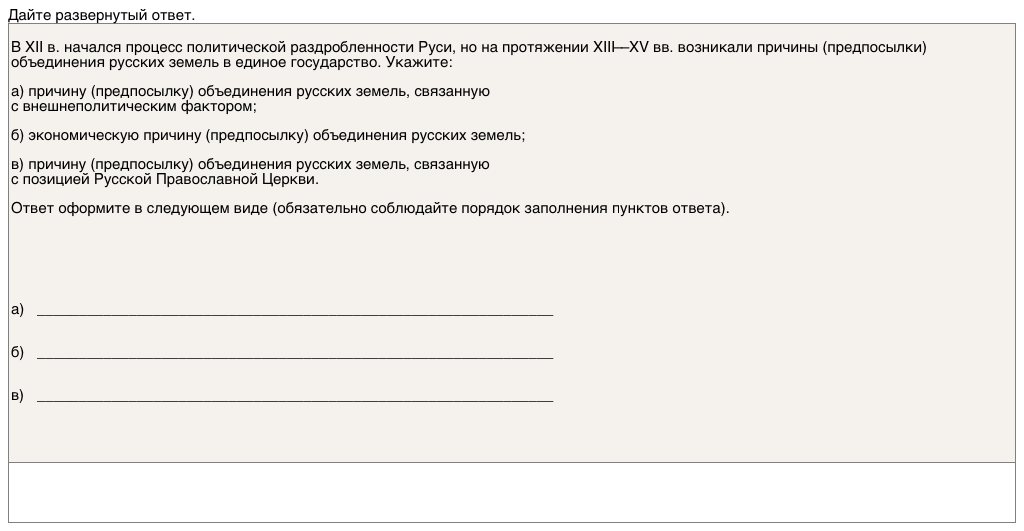 Дайте развернутый ответ.

В XII в. начался процесс политической раздробленности Руси, но на протяжении XIII—XV вв. возникали причины (предпосылки) объединения русских земель в единое государство. Укажите:

а) причину (предпосылку) объединения русских земель, связанную с внешнеполитическим фактором;

б) экономическую причину (предпосылку) объединения русских земель;

в) причину (предпосылку) объединения русских земель, связанную с позицией Русской Православной Церкви.

Ответ оформите в следующем виде (обязательно соблюдайте порядок заполнения пунктов ответа).

а) ____

б) ____

в) ____